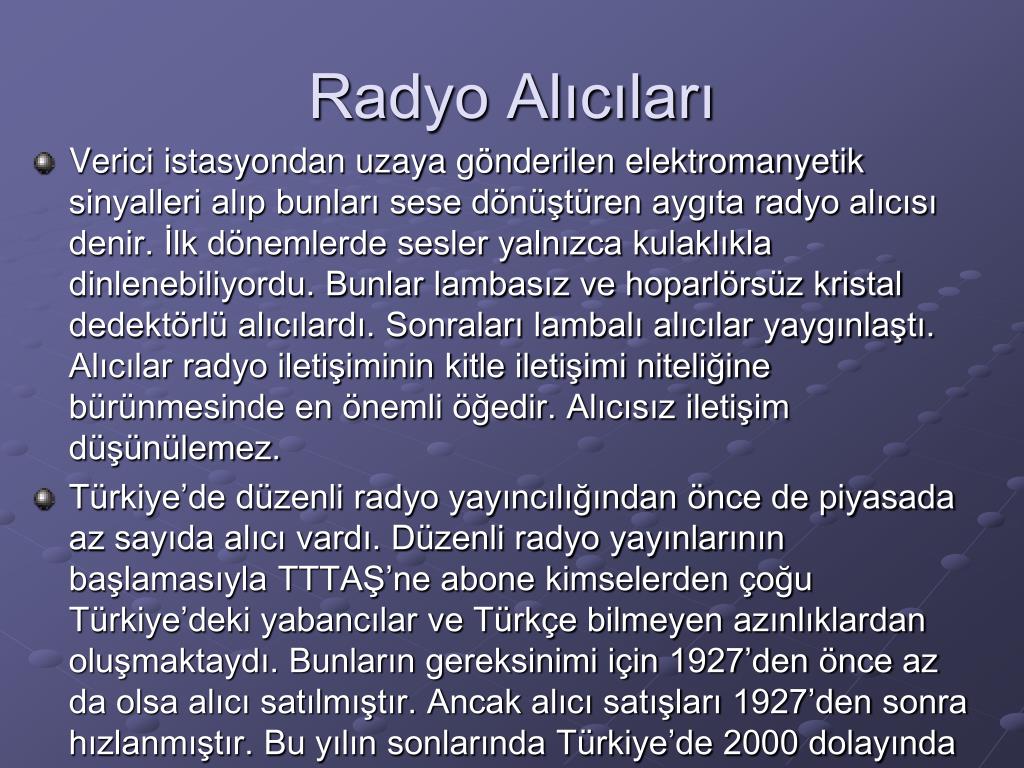 Radyo Alıcıları

Verici istasyondan uzaya gönderilen elektromanyetik sinyalleri alıp bunları sese dönüştüren aygıta radyo alıcısı denir. İlk dönemlerde sesler yalnızca kulaklıkla dinlenebiliyordu. Bunlar lambasız ve hoparlörsüz kristal dedektörlü alıcılardı. Sonraları lambalı alıcılar yaygınlaştı. Alıcılar radyo iletişiminin kitle iletişimi niteliğine bürünmesinde en önemli öğedir. Alıcısız iletişim düşünülemez.

Türkiye'de düzenli radyo yayıncılığından önce de piyasada az sayıda alıcı vardı. Düzenli radyo yayınlarının başlamasıyla TTTAŞ'ne abone kimselerden çoğu Türkiye'deki yabancılar ve Türkçe bilmeyen azınlıklardan oluşmaktaydı. Bunların gereksinimi için 1927'den önce az da olsa alıcı satılmıştır. Ancak alıcı satışları 1927'den sonra hızlanmıştır. Bu yılın sonlarında Türkiye'de 2000 dolayında